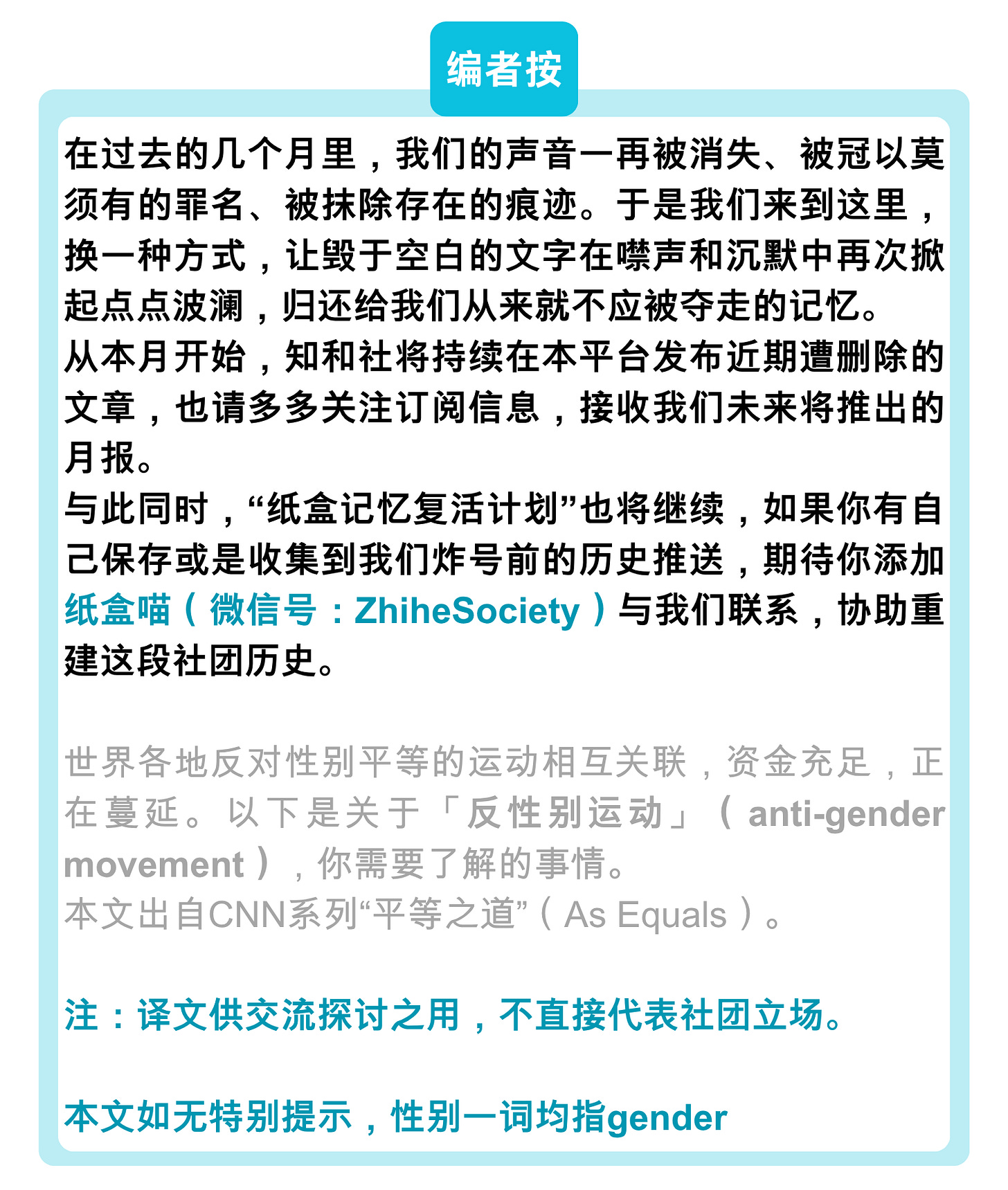 编者按

在过去的几个月里，我们的声音一再被消失、被冠以莫须有的罪名、被抹除存在的痕迹。于是我们来到这里，换一种方式，让毁于空白的文字在噤声和沉默中再次掀起点点波澜，归还给我们从来就不应被夺走的记忆。
从本月开始，知和社将持续在本平台发布近期遭删除的文章，也请多多关注订阅信息，接收我们未来将推出的月报。
与此同时，“纸盒记忆复活计划”也将继续，如果你有自己保存或是收集到我们炸号前的历史推送，期待你添加纸盒喵（微信号：ZhiheSociety）与我们联系，协助重建这段社团历史。

世界各地反对性别平等的运动相互关联，资金充足，正在蔓延。以下是关于「反性别运动」（anti-gender movement），你需要了解的事情。
本文出自CNN系列“平等之道”（As Equals）。

注：译文供交流探讨之用，不直接代表社团立场。

本文如无特别提示，性别一词均指gender